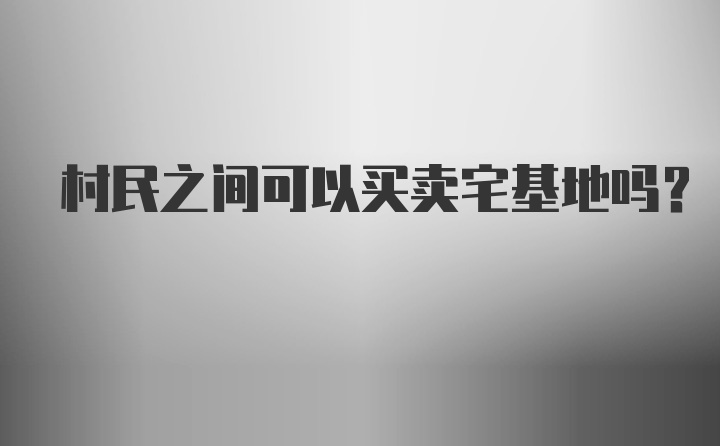 村民之间可以买卖宅基地吗?